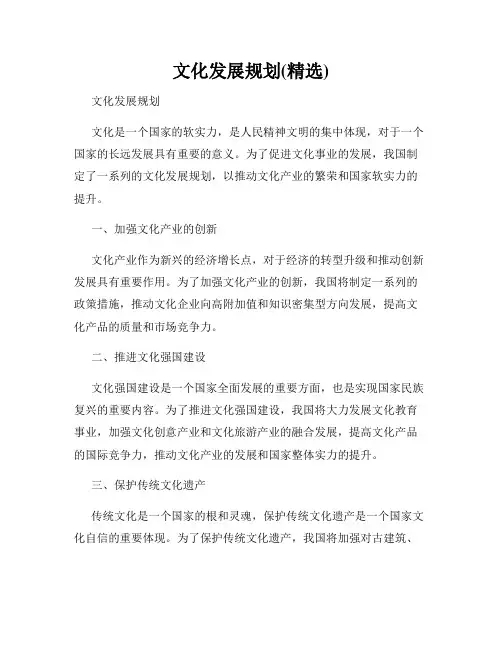 文化发展规划(精选)

文化发展规划

文化是一个国家的软实力，是人民精神文明的集中体现，对于一个国家的长远发展具有重要的意义。为了促进文化事业的发展，我国制定了一系列的文化发展规划，以推动文化产业的繁荣和国家软实力的提升。

一、加强文化产业的创新

文化产业作为新兴的经济增长点，对于经济的转型升级和推动创新发展具有重要作用。为了加强文化产业的创新，我国将制定一系列的政策措施，推动文化企业向高附加值和知识密集型方向发展，提高文化产品的质量和市场竞争力。

二、推进文化强国建设

文化强国建设是一个国家全面发展的重要方面，也是实现国家民族复兴的重要内容。为了推进文化强国建设，我国将大力发展文化教育事业，加强文化创意产业和文化旅游产业的融合发展，提高文化产品的国际竞争力，推动文化产业的发展和国家整体实力的提升。

三、保护传统文化遗产

传统文化是一个国家的根和灵魂，保护传统文化遗产是一个国家文化自信的重要体现。为了保护传统文化遗产，我国将加强对古建筑、